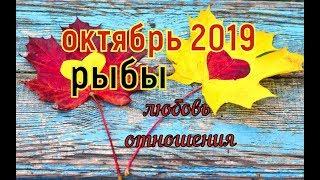 октябрь 2019
рыбы
любовь
отношения